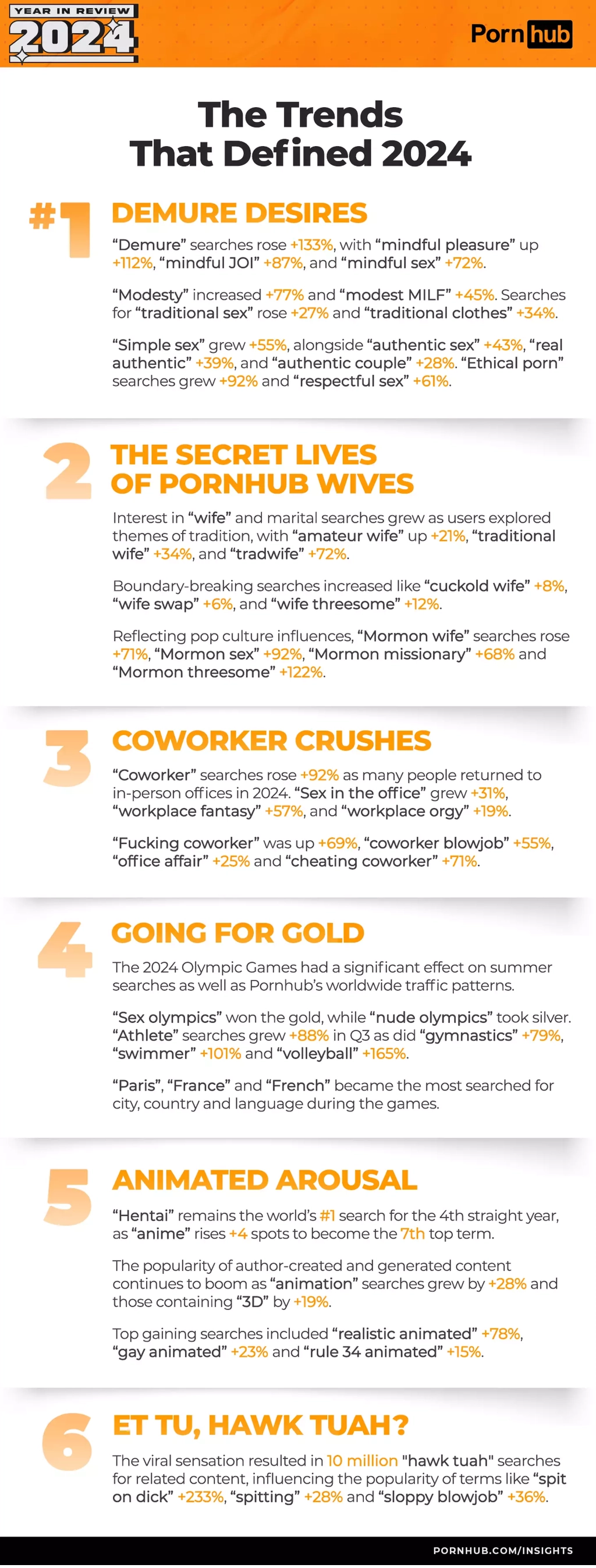 YEAR IN REVIEW
2024

Pornhub

The Trends That Defined 2024

#1 DEMURE DESIRES

“Demure” searches rose +133%, with “mindful pleasure” up +112%, “mindful JOI” +87%, and “mindful sex” +72%.

“Modesty” increased +77% and “modest MILF” +45%. Searches for “traditional sex” rose +27% and “traditional clothes” +34%.

“Simple sex” grew +55%, alongside “authentic sex” +43%, “real authentic” +39%, and “authentic couple” +28%. “Ethical porn” searches grew +92% and “respectful sex” +61%.

2 THE SECRET LIVES OF PORNHUB WIVES

Interest in “wife” and marital searches grew as users explored themes of tradition, with “amateur wife” up +21%, “traditional wife” +34%, and “tradwife” +72%.

Boundary-breaking searches increased like “cuckold wife” +8%, “wife swap” +6%, and “wife threesome” +12%.

Reflecting pop culture influences, “Mormon wife” searches rose +71%, “Mormon sex” +92%, “Mormon missionary” +68% and “Mormon threesome” +122%.

3 COWORKER CRUSHES

“Coworker” searches rose +92% as many people returned to in-person offices in 2024. “Sex in the office” grew +31%, “workplace fantasy” +57%, and “workplace orgy” +19%.

“Fucking coworker” was up +69%, “coworker blowjob” +55%, “office affair” +25% and “cheating coworker” +71%.

4 GOING FOR GOLD

The 2024 Olympic Games had a significant effect on summer searches as well as Pornhub’s worldwide traffic patterns.

“Sex olympics” won the gold, while “nude olympics” took silver. “Athlete” searches grew +88% in Q3 as did “gymnastics” +79%, “swimmer” +101% and “volleyball” +165%.

“Paris”, “France” and “French” became the most searched for city, country and language during the games.

5 ANIMATED AROUSAL

“Hentai” remains the world’s #1 search for the 4th straight year, as “anime” rises +4 spots to become the 7th top term.

The popularity of author-created and generated content continues to boom as “animation” searches grew by +28% and those containing “3D” by +19%.

Top gaining searches included “realistic animated” +78%, “gay animated” +23% and “rule 34 animated” +15%.

6 ET TU, HAWK TUAH?

The viral sensation resulted in 10 million "hawk tuah" searches for related content, influencing the popularity of terms like “spit on dick” +233%, “spitting” +28% and “sloppy blowjob” +36%.

PORNHUB.COM/INSIGHTS